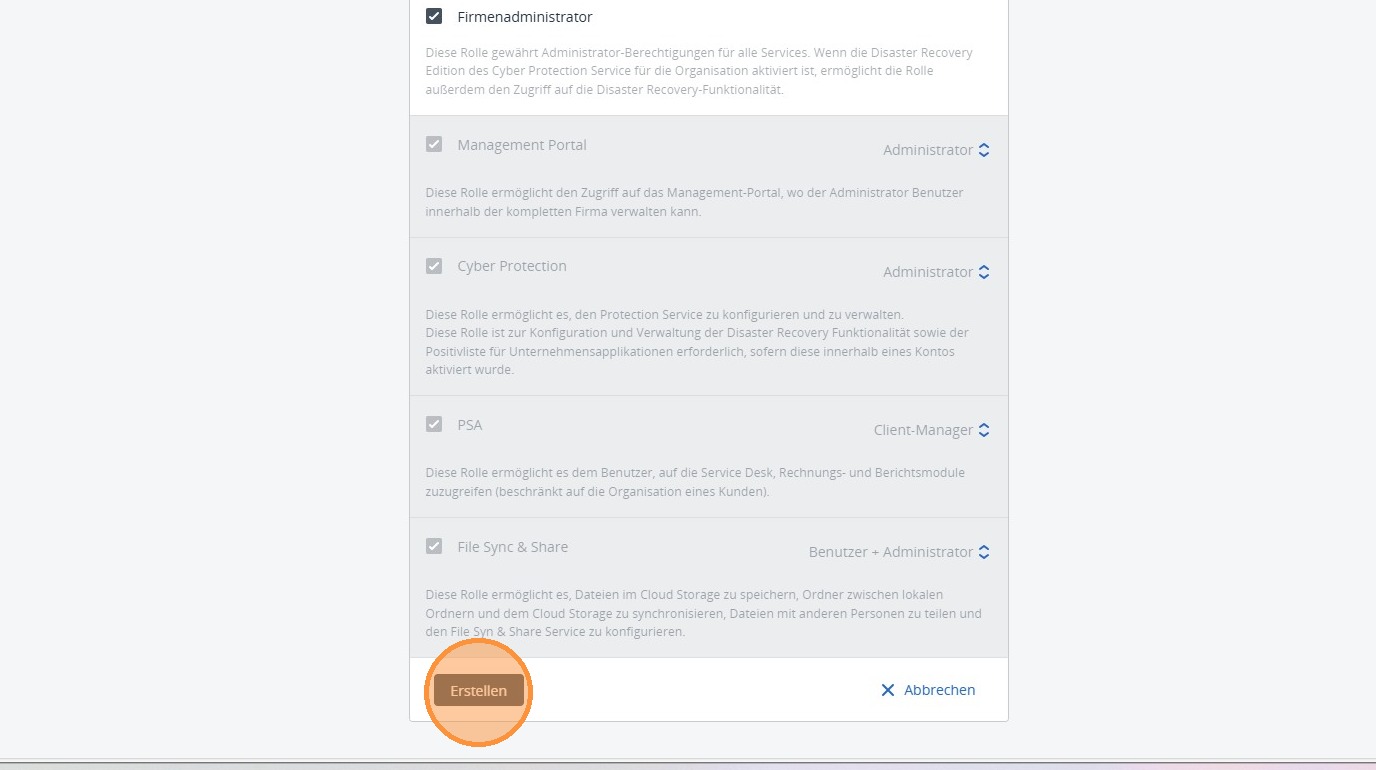 Firmenadministrator

Diese Rolle gewährt Administrator-Berechtigungen für alle Services. Wenn die Disaster Recovery Edition des Cyber Protection Service für die Organisation aktiviert ist, ermöglicht die Rolle außerdem den Zugriff auf die Disaster Recovery-Funktionalität.

Management Portal

Administrator

Diese Rolle ermöglicht den Zugriff auf das Management-Portal, wo der Administrator Benutzer innerhalb der kompletten Firma verwalten kann.

Cyber Protection

Administrator

Diese Rolle ermöglicht es, den Protection Service zu konfigurieren und zu verwalten.
Diese Rolle ist zur Konfiguration und Verwaltung der Disaster Recovery Funktionalität sowie der Positivliste für Unternehmensapplikationen erforderlich, sofern diese innerhalb eines Kontos aktiviert wurde.

PSA

Client-Manager

Diese Rolle ermöglicht es dem Benutzer, auf die Service Desk, Rechnungs- und Berichtsmodule zuzugreifen (beschränkt auf die Organisation eines Kunden).

File Sync & Share

Benutzer + Administrator

Diese Rolle ermöglicht es, Dateien im Cloud Storage zu speichern, Ordner zwischen lokalen Ordnern und dem Cloud Storage zu synchronisieren, Dateien mit anderen Personen zu teilen und den File Syn & Share Service zu konfigurieren.

Erstellen

Abbrechen